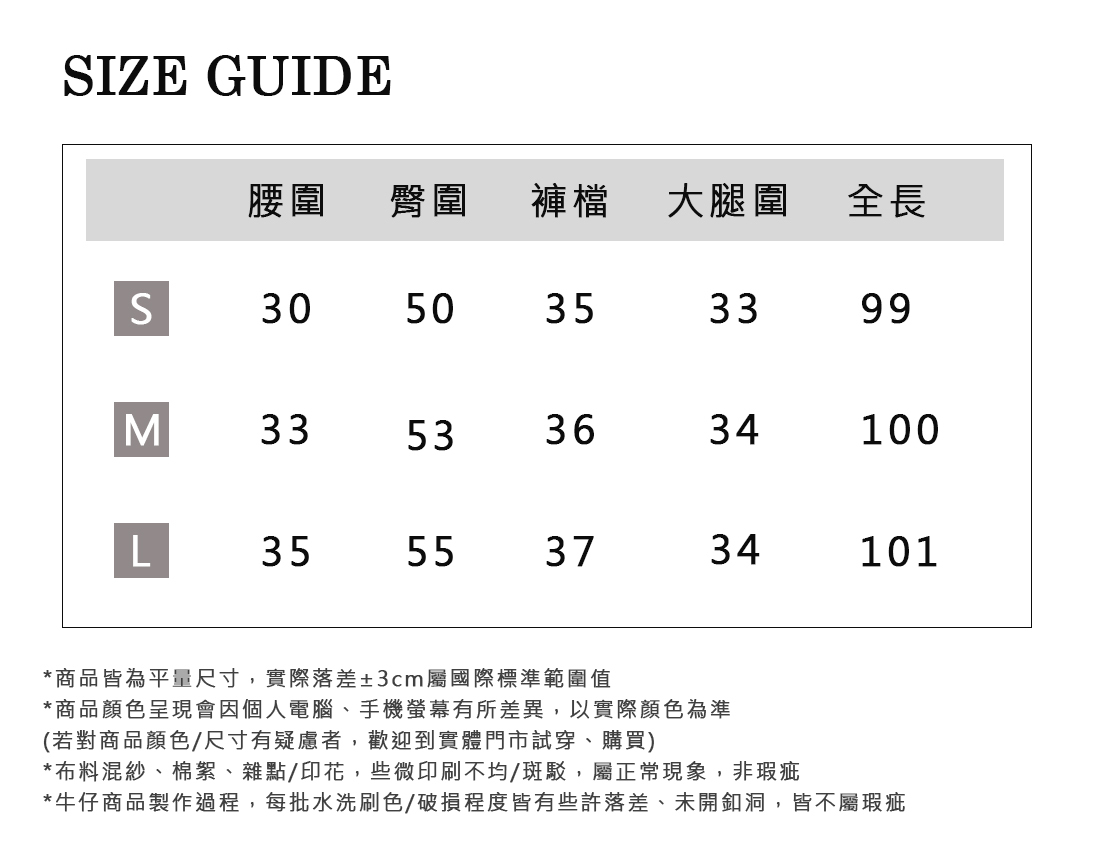 SIZE GUIDE

|   | 腰圍 | 臀圍 | 褲檔 | 大腿圍 | 全長 |
|---|---|---|---|---|---|
| S | 30 | 50 | 35 | 33 | 99 |
| M | 33 | 53 | 36 | 34 | 100 |
| L | 35 | 55 | 37 | 34 | 101 |

*商品皆為平量尺寸，實際落差±3cm屬國際標準範圍值
*商品顏色呈現會因個人電腦、手機螢幕有所差異，以實際顏色為準
(若對商品顏色/尺寸有疑慮者，歡迎到實體門市試穿、購買)
*布料混紗、棉絮、雜點/印花，些微印刷不均/斑駁，屬正常現象，非瑕疵
*牛仔商品製作過程，每批水洗刷色/破損程度皆有些許落差、未開釦洞，皆不屬瑕疵